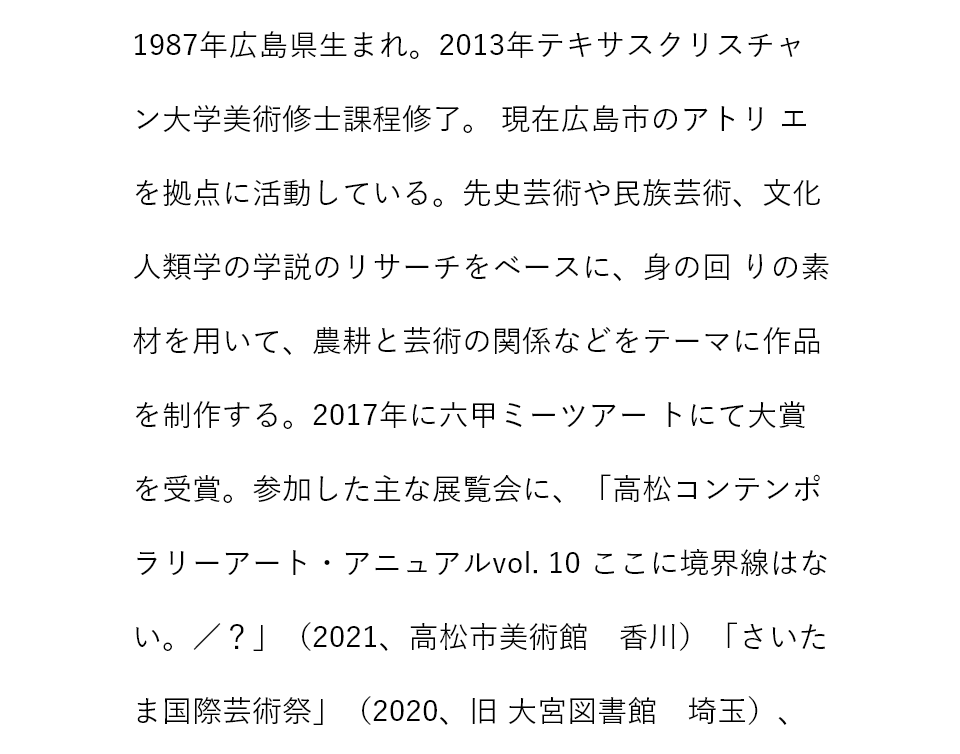 1987年広島県生まれ。2013年テキサスクリスチャン大学美術修士課程修了。 現在広島市のアトリ エを拠点に活動している。先史芸術や民族芸術、文化人類学の学説のリサーチをベースに、身の回 りの素材を用いて、農耕と芸術の関係などをテーマに作品を制作する。2017年に六甲ミーツアー トにて大賞を受賞。参加した主な展覧会に、「高松コンテンポラリーアート・アニュアルvol. 10 ここに境界線はない。／？」（2021、高松市美術館　香川）「さいたま国際芸術祭」（2020、旧 大宮図書館　埼玉）、